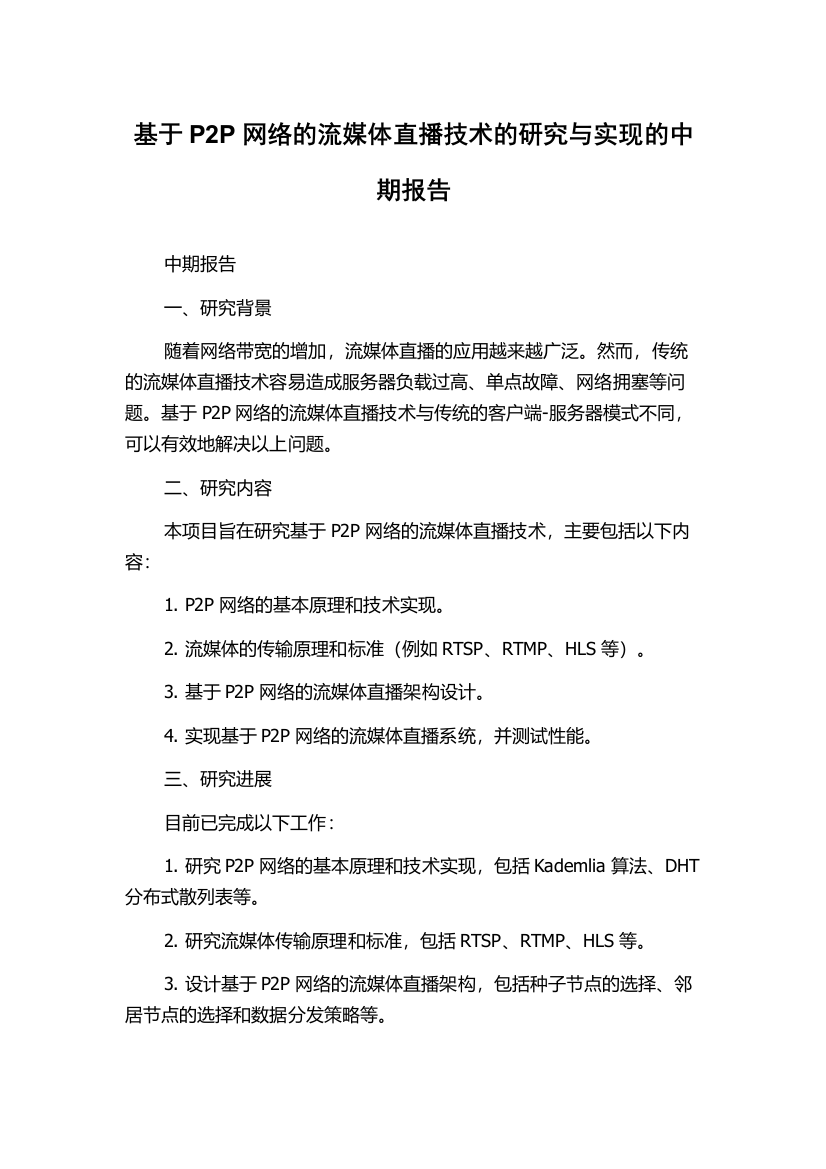 基于 P2P 网络的流媒体直播技术的研究与实现的中期报告

中期报告

一、研究背景

随着网络带宽的增加，流媒体直播的应用越来越广泛。然而，传统的流媒体直播技术容易造成服务器负载过高、单点故障、网络拥塞等问题。基于 P2P 网络的流媒体直播技术与传统的客户端-服务器模式不同，可以有效地解决以上问题。

二、研究内容

本项目旨在研究基于 P2P 网络的流媒体直播技术，主要包括以下内容：

1. P2P 网络的基本原理和技术实现。

2. 流媒体的传输原理和标准（例如 RTSP、RTMP、HLS 等）。

3. 基于 P2P 网络的流媒体直播架构设计。

4. 实现基于 P2P 网络的流媒体直播系统，并测试性能。

三、研究进展

目前已完成以下工作：

1. 研究 P2P 网络的基本原理和技术实现，包括 Kademlia 算法、DHT 分布式散列表等。

2. 研究流媒体传输原理和标准，包括 RTSP、RTMP、HLS 等。

3. 设计基于 P2P 网络的流媒体直播架构，包括种子节点的选择、邻居节点的选择和数据分发策略等。